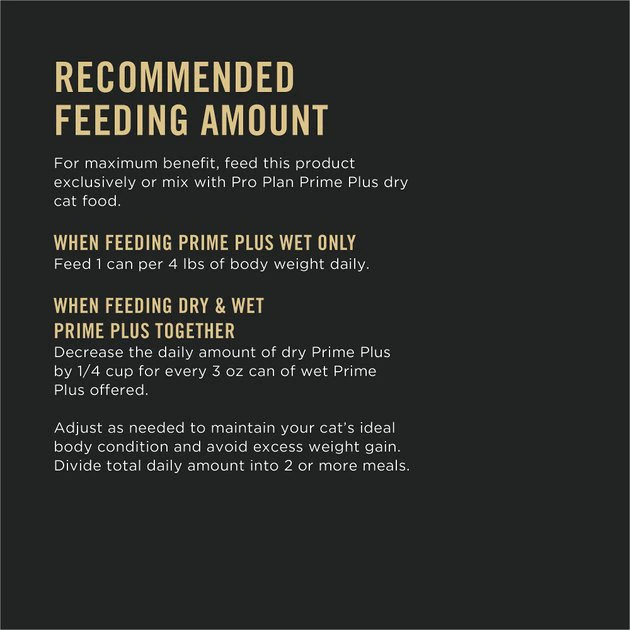 RECOMMENDED FEEDING AMOUNT

For maximum benefit, feed this product exclusively or mix with Pro Plan Prime Plus dry cat food.

WHEN FEEDING PRIME PLUS WET ONLY
Feed 1 can per 4 lbs of body weight daily.

WHEN FEEDING DRY & WET PRIME PLUS TOGETHER
Decrease the daily amount of dry Prime Plus by 1/4 cup for every 3 oz can of wet Prime Plus offered.

Adjust as needed to maintain your cat's ideal body condition and avoid excess weight gain. Divide total daily amount into 2 or more meals.